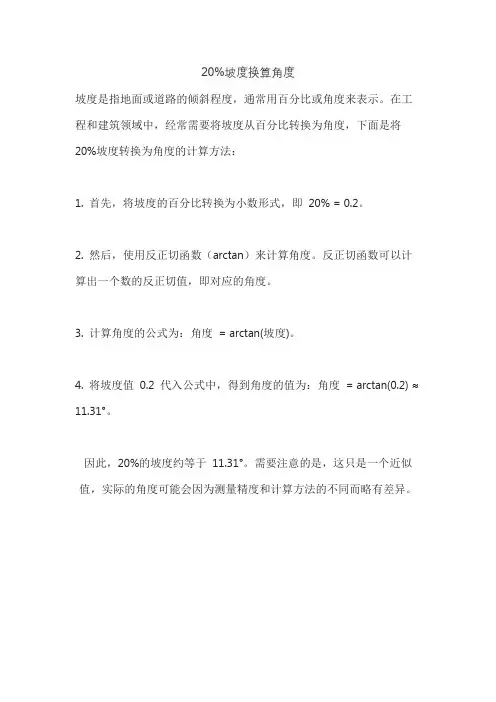 20%坡度换算角度

坡度是指地面或道路的倾斜程度，通常用百分比或角度来表示。在工程和建筑领域中，经常需要将坡度从百分比转换为角度，下面是将20%坡度转换为角度的计算方法：

1. 首先，将坡度的百分比转换为小数形式，即 20% = 0.2。

2. 然后，使用反正切函数（arctan）来计算角度。反正切函数可以计算出一个数的反正切值，即对应的角度。

3. 计算角度的公式为：角度 = arctan(坡度)。

4. 将坡度值 0.2 代入公式中，得到角度的值为：角度 = arctan(0.2) ≈ 11.31°。

因此，20%的坡度约等于 11.31°。需要注意的是，这只是一个近似值，实际的角度可能会因为测量精度和计算方法的不同而略有差异。